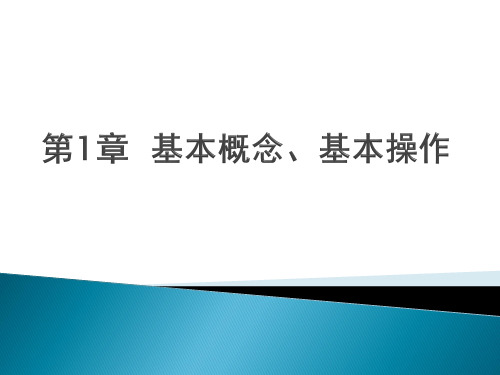 第1章  基本概念、基本操作